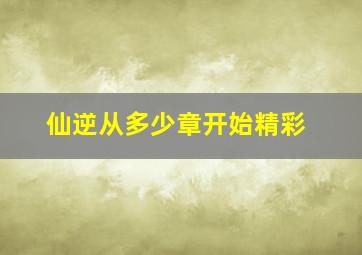 仙逆从多少章开始精彩